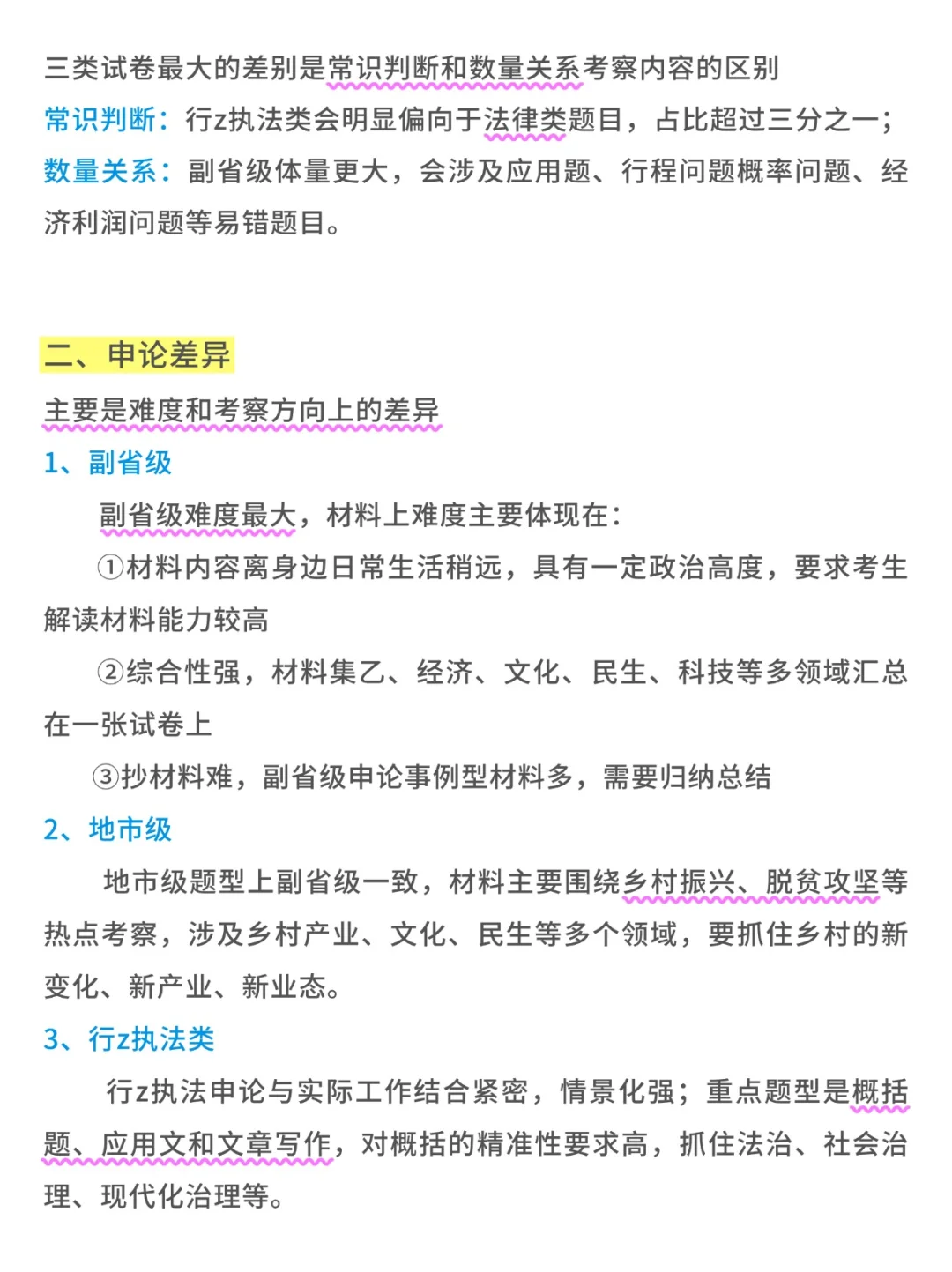 三类试卷最大的差别是常识判断和数量关系考察内容的区别
常识判断：行z执法类会明显偏向于法律类题目，占比超过三分之一；
数量关系：副省级体量更大，会涉及应用题、行程问题概率问题、经济利润问题等易错题目。

二、申论差异
主要是难度和考察方向上的差异
1、副省级
副省级难度最大，材料上难度主要体现在：
①材料内容离身边日常生活稍远，具有一定政治高度，要求考生解读材料能力较高
②综合性强，材料集乙、经济、文化、民生、科技等多领域汇总在一张试卷上
③抄材料难，副省级申论事例型材料多，需要归纳总结
2、地市级
地市级题型上副省级一致，材料主要围绕乡村振兴、脱贫攻坚等热点考察，涉及乡村产业、文化、民生等多个领域，要抓住乡村的新变化、新产业、新业态。
3、行z执法类
行z执法申论与实际工作结合紧密，情景化强；重点题型是概括题、应用文和文章写作，对概括的精准性要求高，抓住法治、社会治理、现代化治理等。